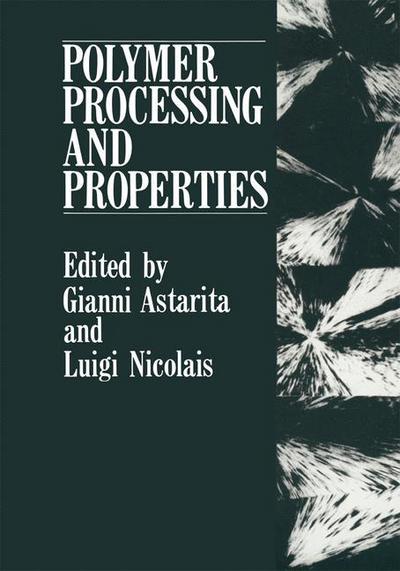 POLYMER
PROCESSING
AND
PROPERTIES

Edited by
Gianni Astarita
and
Luigi Nicolais